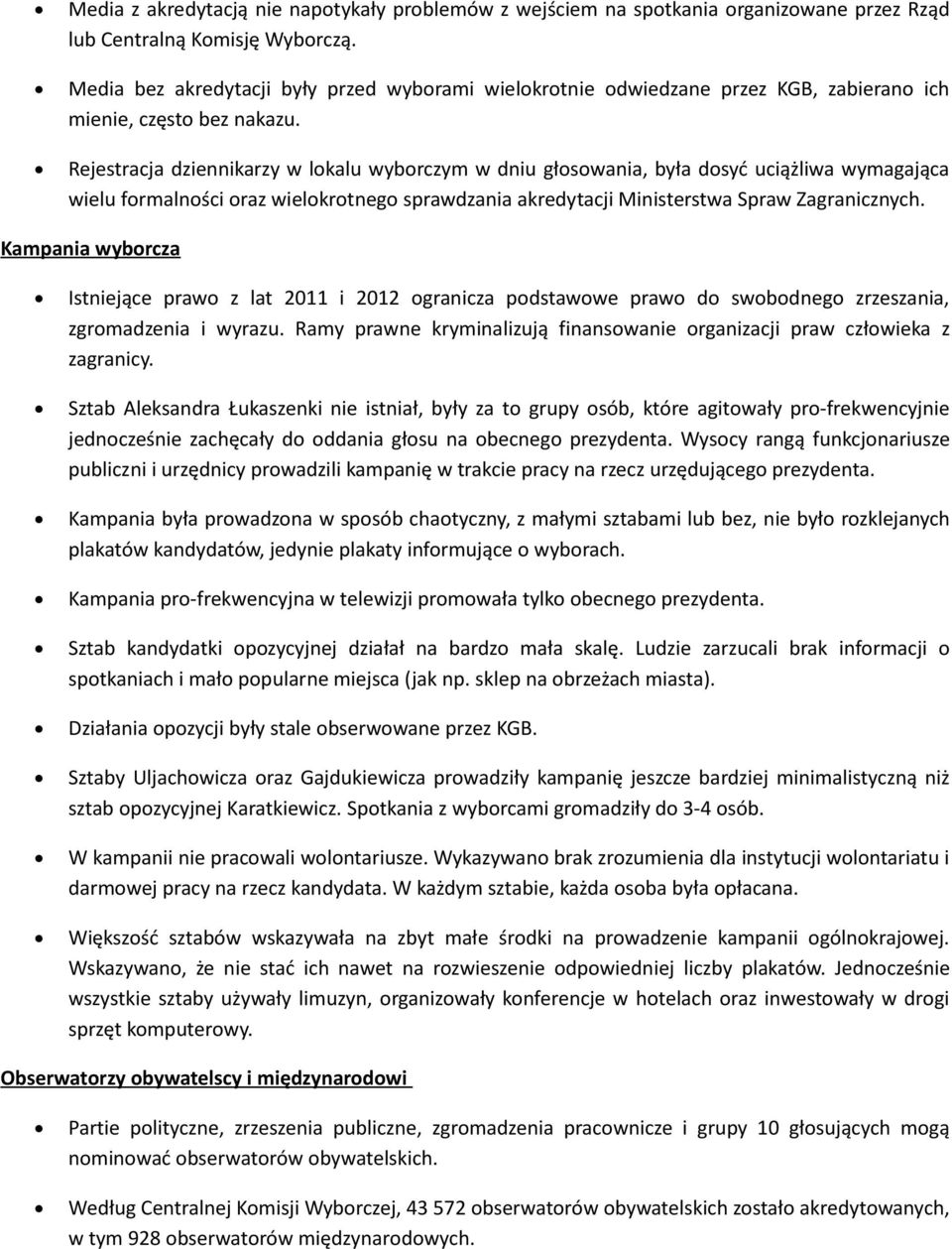 • Media z akredytacją nie napotykały problemów z wejściem na spotkania organizowane przez Rząd lub Centralną Komisję Wyborczą.

• Media bez akredytacji były przed wyborami wielokrotnie odwiedzane przez KGB, zabierano ich mienie, często bez nakazu.

• Rejestracja dziennikarzy w lokalu wyborczym w dniu głosowania, była dosyć uciążliwa wymagająca wielu formalności oraz wielokrotnego sprawdzania akredytacji Ministerstwa Spraw Zagranicznych.

Kampania wyborcza

• Istniejące prawo z lat 2011 i 2012 ogranicza podstawowe prawo do swobodnego zrzeszania, zgromadzenia i wyrazu. Ramy prawne kryminalizują finansowanie organizacji praw człowieka z zagranicy.

• Sztab Aleksandra Łukaszenki nie istniał, były za to grupy osób, które agitowały pro-frekwencyjnie jednocześnie zachęcały do oddania głosu na obecnego prezydenta. Wysocy rangą funkcjonariusze publiczni i urzędnicy prowadzili kampanię w trakcie pracy na rzecz urzędującego prezydenta.

• Kampania była prowadzona w sposób chaotyczny, z małymi sztabami lub bez, nie było rozklejanych plakatów kandydatów, jedynie plakaty informujące o wyborach.

• Kampania pro-frekwencyjna w telewizji promowała tylko obecnego prezydenta.

• Sztab kandydatki opozycyjnej działał na bardzo mała skalę. Ludzie zarzucali brak informacji o spotkaniach i mało popularne miejsca (jak np. sklep na obrzeżach miasta).

• Działania opozycji były stale obserwowane przez KGB.

• Sztaby Uljachowicza oraz Gajdukiewicza prowadziły kampanię jeszcze bardziej minimalistyczną niż sztab opozycyjnej Karatkiewicz. Spotkania z wyborcami gromadziły do 3-4 osób.

• W kampanii nie pracowali wolontariusze. Wykazywano brak zrozumienia dla instytucji wolontariatu i darmowej pracy na rzecz kandydata. W każdym sztabie, każda osoba była opłacana.

• Większość sztabów wskazywała na zbyt małe środki na prowadzenie kampanii ogólnokrajowej. Wskazywano, że nie stać ich nawet na rozwieszenie odpowiedniej liczby plakatów. Jednocześnie wszystkie sztaby używały limuzyn, organizowały konferencje w hotelach oraz inwestowały w drogi sprzęt komputerowy.

Obserwatorzy obywatelscy i międzynarodowi

• Partie polityczne, zrzeszenia publiczne, zgromadzenia pracownicze i grupy 10 głosujących mogą nominować obserwatorów obywatelskich.

• Według Centralnej Komisji Wyborczej, 43 572 obserwatorów obywatelskich zostało akredytowanych, w tym 928 obserwatorów międzynarodowych.